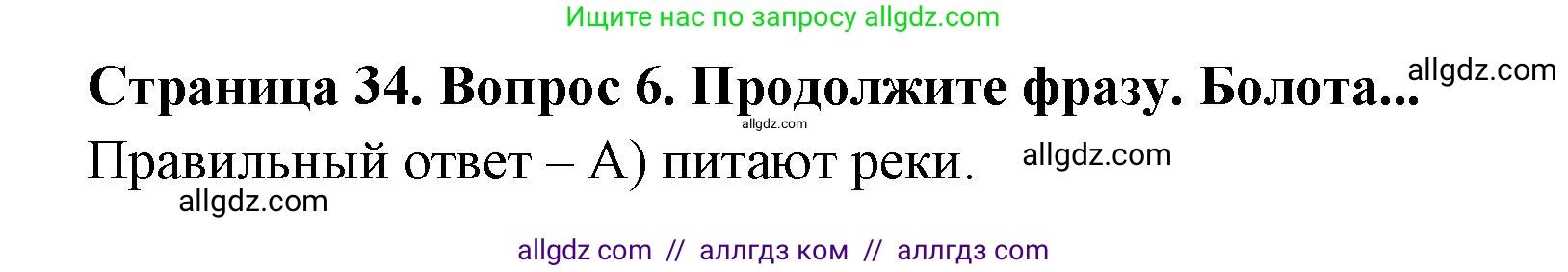 Ищите нас по запросу allgdz.com

Страница 34. Вопрос 6. Продолжите фразу. Болота... allgdz.com

allgdz.com

Правильный ответ – А) питают реки. allgdz.com

allgdz.com

allgdz com // аллгдз ком // аллгдз com